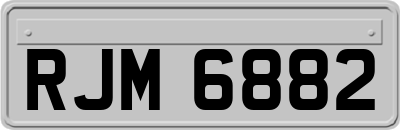 RJM 6882